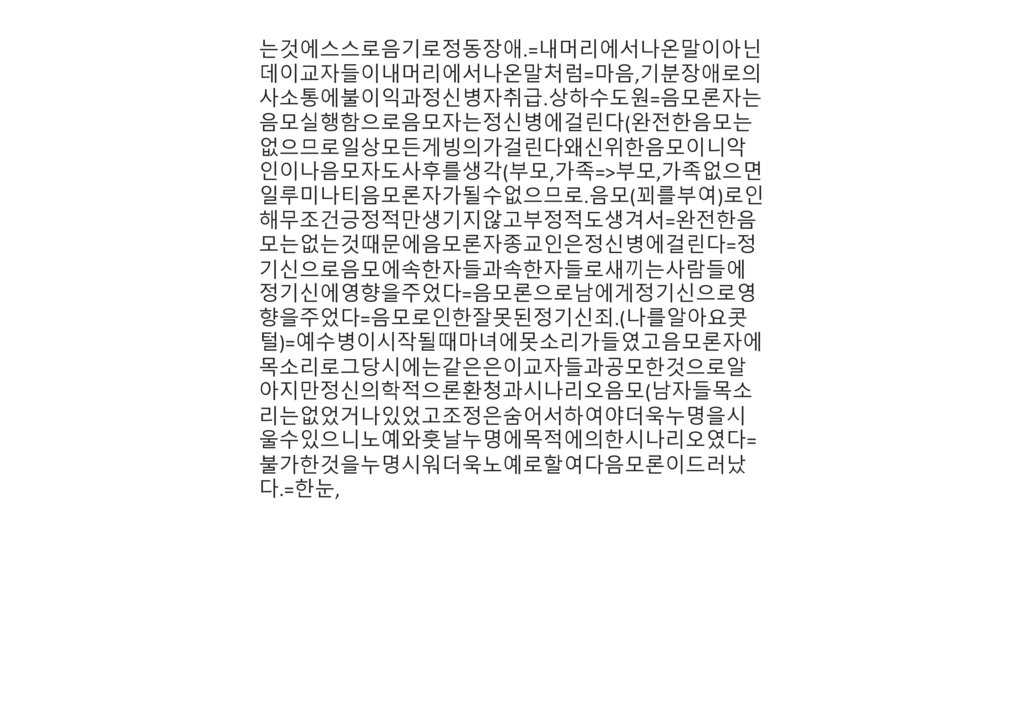 는것에스스로음기로정동장애.=내머리에서나온말이아닌데이교자들이내머리에서나온말처럼=마음,기분장애로의사소통에불이익과정신병자취급.상하수도원=음모론자는음모실행함으로음모자는정신병에걸린다(완전한음모는없으므로일상모든게빙의가걸린다왜신위한음모이니악인이나음모자도사후를생각(부모,가족=>부모,가족없으면일루미나티음모론자가될수없으므로.음모(꾀를부여)로인해무조건긍정적만생기지않고부정적도생겨서=완전한음모는없는것때문에음모론자종교인은정신병에걸린다=정기신으로음모에속한자들과속한자들로새끼는사람들에정기신에영향을주었다=음모론으로남에게정기신으로영향을주었다=음모로인한잘못된정기신죄.(나를알아요콧털)=예수병이시작될때마녀에못소리가들였고음모론자에목소리로그당시에는같은은이교자들과공모한것으로알아지만정신의학적으론환청과시나리오음모(남자들목소리는없었거나있었고조정은숨어서하여야더욱누명을시울수있으니노예와훗날누명에목적에의한시나리오였다=불가한것을누명시워더욱노예로할여다음모론이드러났다.=한눈,